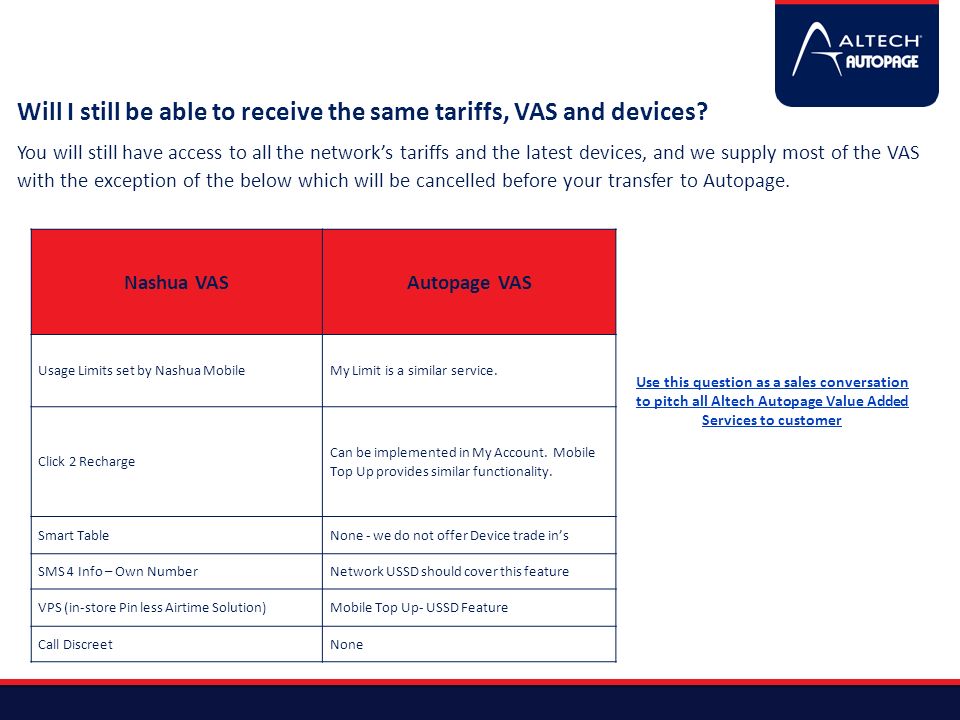 ALTECH AUTOPAGE

Will I still be able to receive the same tariffs, VAS and devices?

You will still have access to all the network's tariffs and the latest devices, and we supply most of the VAS with the exception of the below which will be cancelled before your transfer to Autopage.

| Nashua VAS | Autopage VAS |
|---|---|
| Usage Limits set by Nashua Mobile | My Limit is a similar service. |
| Click 2 Recharge | Can be implemented in My Account. Mobile Top Up provides similar functionality. |
| Smart Table | None - we do not offer Device trade in's |
| SMS 4 Info – Own Number | Network USSD should cover this feature |
| VPS (in-store Pin less Airtime Solution) | Mobile Top Up- USSD Feature |
| Call Discreet | None |

Use this question as a sales conversation to pitch all Altech Autopage Value Added Services to customer